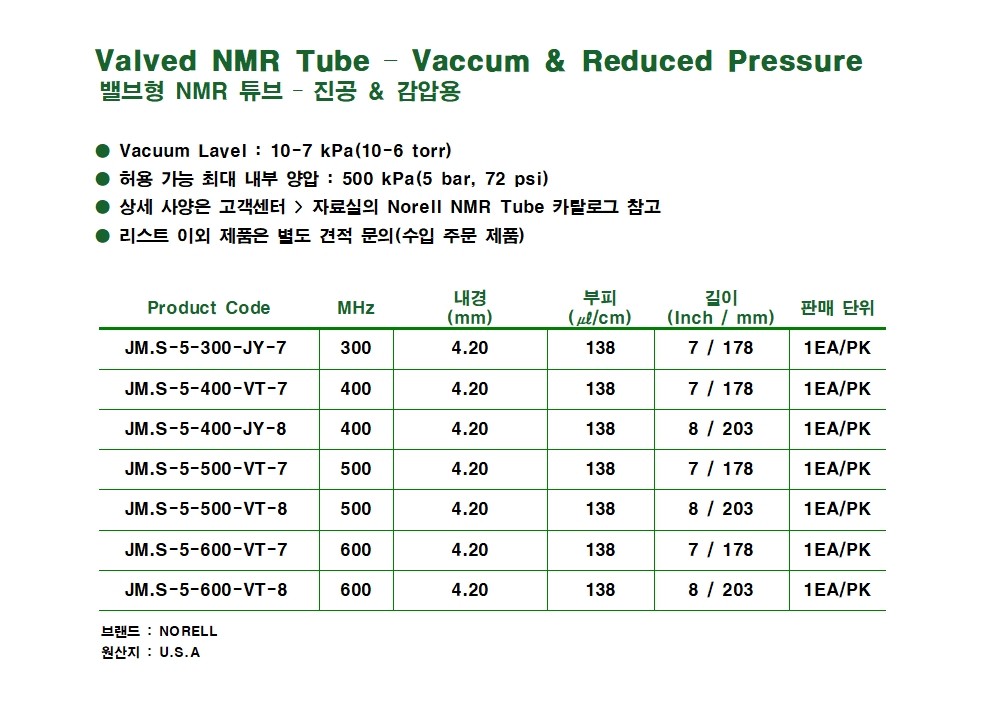 Valved NMR Tube - Vaccum & Reduced Pressure
밸브형 NMR 튜브 - 진공 & 감압용

● Vacuum Lavel : 10-7 kPa(10-6 torr)
● 허용 가능 최대 내부 양압 : 500 kPa(5 bar, 72 psi)
● 상세 사양은 고객센터 > 자료실의 Norell NMR Tube 카탈로그 참고
● 리스트 이외 제품은 별도 견적 문의(수입 주문 제품)

| Product Code | MHz | 내경 (mm) | 부피 (㎕/cm) | 길이 (Inch / mm) | 판매 단위 |
|---|---|---|---|---|---|
| JM.S-5-300-JY-7 | 300 | 4.20 | 138 | 7 / 178 | 1EA/PK |
| JM.S-5-400-VT-7 | 400 | 4.20 | 138 | 7 / 178 | 1EA/PK |
| JM.S-5-400-JY-8 | 400 | 4.20 | 138 | 8 / 203 | 1EA/PK |
| JM.S-5-500-VT-7 | 500 | 4.20 | 138 | 7 / 178 | 1EA/PK |
| JM.S-5-500-VT-8 | 500 | 4.20 | 138 | 8 / 203 | 1EA/PK |
| JM.S-5-600-VT-7 | 600 | 4.20 | 138 | 7 / 178 | 1EA/PK |
| JM.S-5-600-VT-8 | 600 | 4.20 | 138 | 8 / 203 | 1EA/PK |

브랜드 : NORELL
원산지 : U.S.A